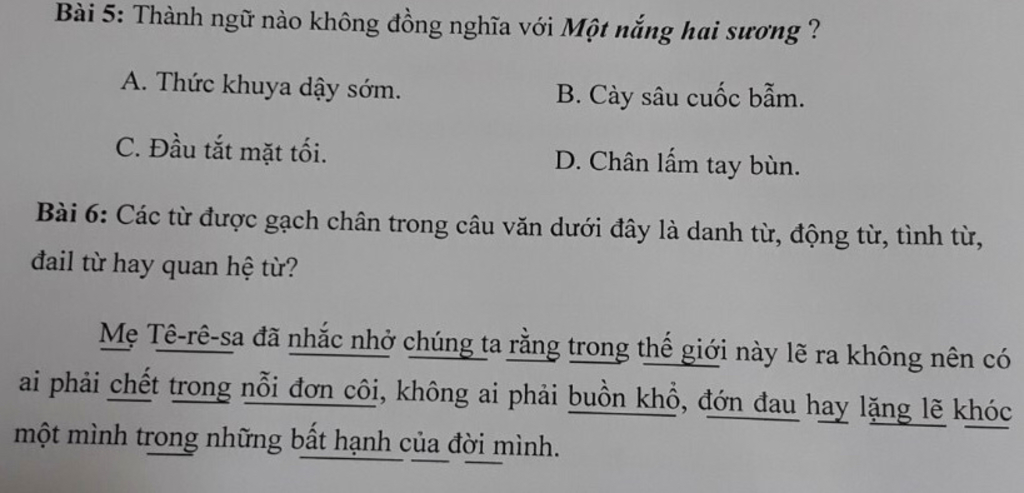 Bài 5: Thành ngữ nào không đồng nghĩa với Một nắng hai sương ?

A. Thức khuya dậy sớm.

B. Cày sâu cuốc bẫm.

C. Đầu tắt mặt tối.

D. Chân lấm tay bùn.

Bài 6: Các từ được gạch chân trong câu văn dưới đây là danh từ, động từ, tình từ, đail từ hay quan hệ từ?

Mẹ Tê-rê-sa đã nhắc nhở chúng ta rằng trong thế giới này lẽ ra không nên có ai phải chết trong nỗi đơn côi, không ai phải buồn khổ, đớn đau hay lặng lẽ khóc một mình trong những bất hạnh của đời mình.